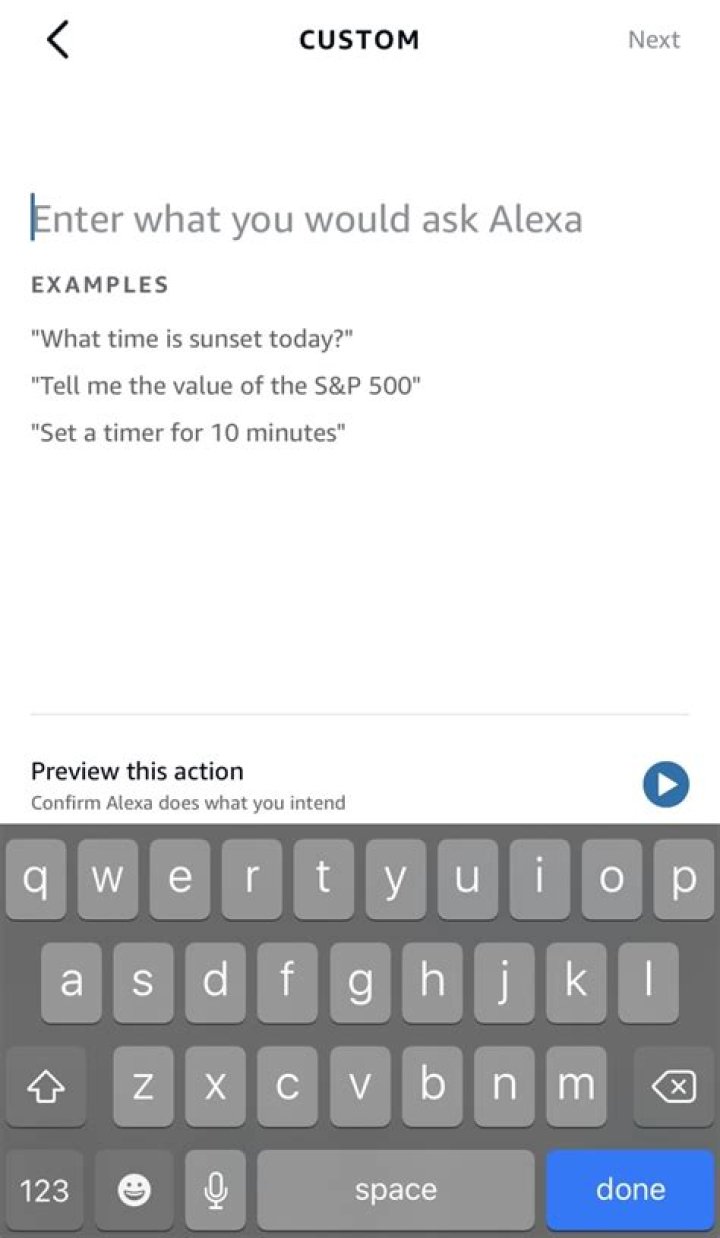 CUSTOM Next

Enter what you would ask Alexa

EXAMPLES

"What time is sunset today?"

"Tell me the value of the S&P 500"

"Set a timer for 10 minutes"

Preview this action
Confirm Alexa does what you intend

q w e r t y u i o p
a s d f g h j k l
z x c v b n m
123 space done